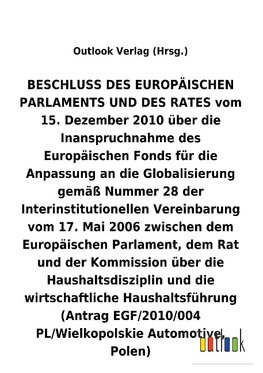 Outlook Verlag (Hrsg.)

BESCHLUSS DES EUROPÄISCHEN PARLAMENTS UND DES RATES vom 15. Dezember 2010 über die Inanspruchnahme des Europäischen Fonds für die Anpassung an die Globalisierung gemäß Nummer 28 der Interinstitutionellen Vereinbarung vom 17. Mai 2006 zwischen dem Europäischen Parlament, dem Rat und der Kommission über die Haushaltsdisziplin und die wirtschaftliche Haushaltsführung (Antrag EGF/2010/004 PL/Wielkopolskie Automotive, Polen)

outlook